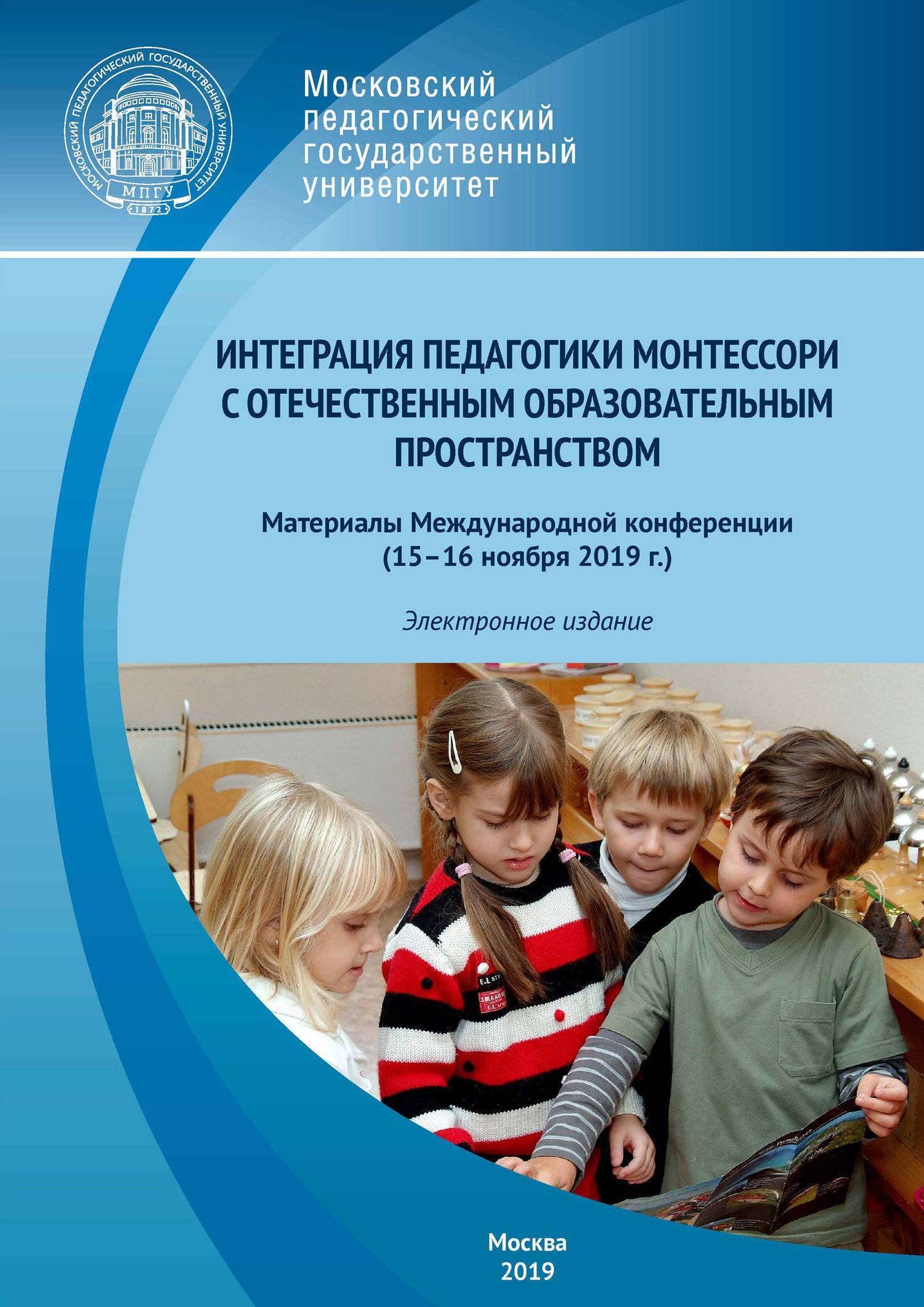 МОСКОВСКИЙ ПЕДАГОГИЧЕСКИЙ ГОСУДАРСТВЕННЫЙ УНИВЕРСИТЕТ
МПГУ
1872

Московский педагогический государственный университет

ИНТЕГРАЦИЯ ПЕДАГОГИКИ МОНТЕССОРИ С ОТЕЧЕСТВЕННЫМ ОБРАЗОВАТЕЛЬНЫМ ПРОСТРАНСТВОМ

Материалы Международной конференции (15–16 ноября 2019 г.)

Электронное издание

Москва
2019